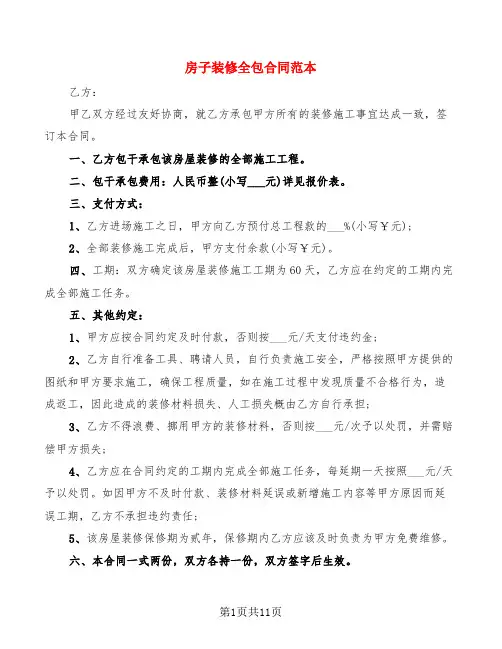 房子装修全包合同范本

乙方：

甲乙双方经过友好协商，就乙方承包甲方所有的装修施工事宜达成一致，签订本合同。

一、乙方包干承包该房屋装修的全部施工工程。

二、包干承包费用：人民币整(小写___元)详见报价表。

三、支付方式：

1、乙方进场施工之日，甲方向乙方预付总工程款的___%(小写￥元)；

2、全部装修施工完成后，甲方支付余款(小写￥元)。

四、工期：双方确定该房屋装修施工工期为60天，乙方应在约定的工期内完成全部施工任务。

五、其他约定：

1、甲方应按合同约定及时付款，否则按___元/天支付违约金；

2、乙方自行准备工具、聘请人员，自行负责施工安全，严格按照甲方提供的图纸和甲方要求施工，确保工程质量，如在施工过程中发现质量不合格行为，造成返工，因此造成的装修材料损失、人工损失概由乙方自行承担；

3、乙方不得浪费、挪用甲方的装修材料，否则按___元/次予以处罚，并需赔偿甲方损失；

4、乙方应在合同约定的工期内完成全部施工任务，每延期一天按照___元/天予以处罚。如因甲方不及时付款、装修材料延误或新增施工内容等甲方原因而延误工期，乙方不承担违约责任；

5、该房屋装修保修期为贰年，保修期内乙方应该及时负责为甲方免费维修。

六、本合同一式两份，双方各持一份，双方签字后生效。

第1页共11页